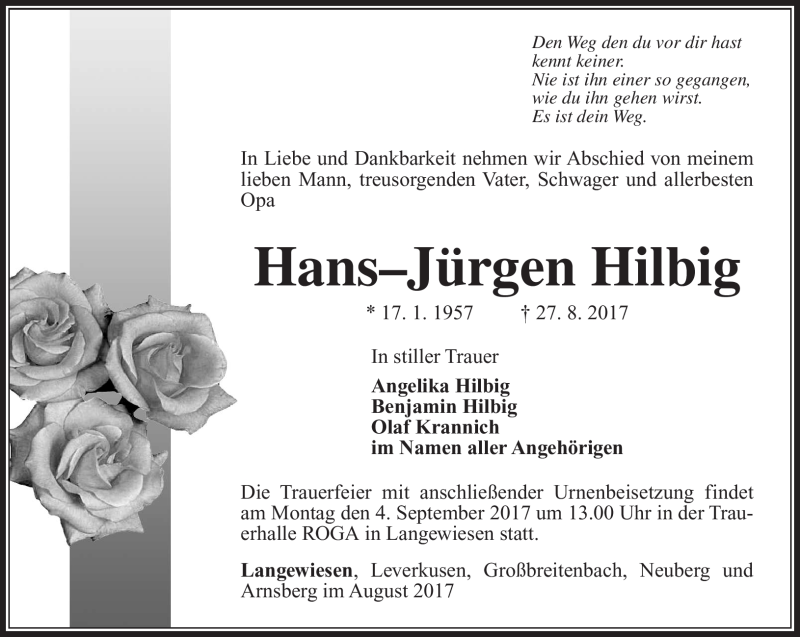 Den Weg den du vor dir hast
kennt keiner.
Nie ist ihn einer so gegangen,
wie du ihn gehen wirst.
Es ist dein Weg.

In Liebe und Dankbarkeit nehmen wir Abschied von meinem lieben Mann, treusorgenden Vater, Schwager und allerbesten Opa

Hans–Jürgen Hilbig

* 17. 1. 1957 † 27. 8. 2017

In stiller Trauer

Angelika Hilbig
Benjamin Hilbig
Olaf Krannich
im Namen aller Angehörigen

Die Trauerfeier mit anschließender Urnenbeisetzung findet am Montag den 4. September 2017 um 13.00 Uhr in der Trauerhalle ROGA in Langewiesen statt.

Langewiesen, Leverkusen, Großbreitenbach, Neuberg und Arnsberg im August 2017